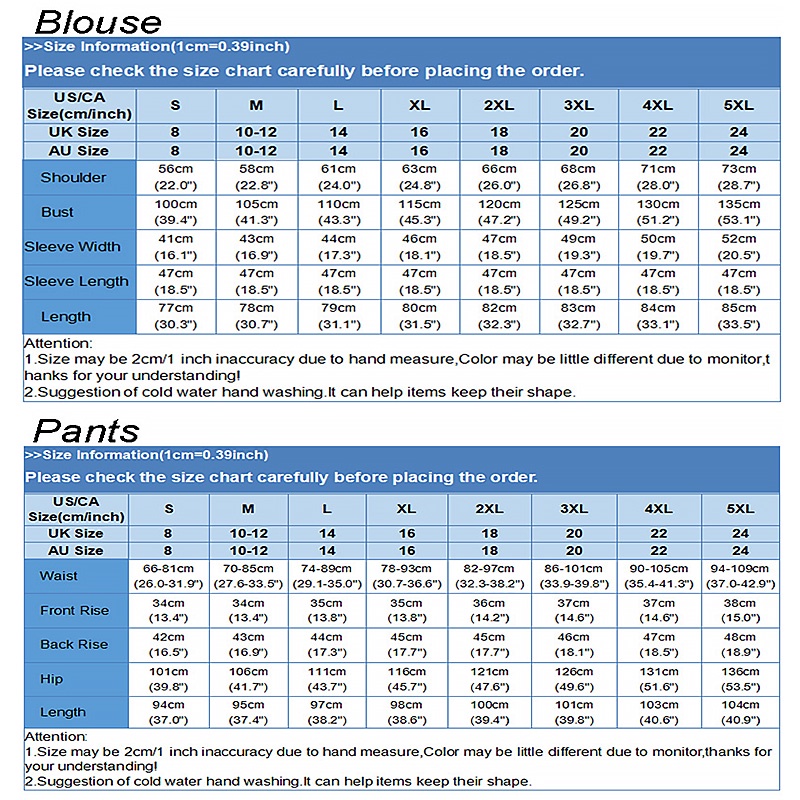 Blouse

>>Size Information(1cm=0.39inch)

Please check the size chart carefully before placing the order.

| US/CA Size(cm/inch) | S | M | L | XL | 2XL | 3XL | 4XL | 5XL |
|---|---|---|---|---|---|---|---|---|
| UK Size | 8 | 10-12 | 14 | 16 | 18 | 20 | 22 | 24 |
| AU Size | 8 | 10-12 | 14 | 16 | 18 | 20 | 22 | 24 |
| Shoulder | 56cm (22.0") | 58cm (22.8") | 61cm (24.0") | 63cm (24.8") | 66cm (26.0") | 68cm (26.8") | 71cm (28.0") | 73cm (28.7") |
| Bust | 100cm (39.4") | 105cm (41.3") | 110cm (43.3") | 115cm (45.3") | 120cm (47.2") | 125cm (49.2") | 130cm (51.2") | 135cm (53.1") |
| Sleeve Width | 41cm (16.1") | 43cm (16.9") | 44cm (17.3") | 46cm (18.1") | 47cm (18.5") | 49cm (19.3") | 50cm (19.7") | 52cm (20.5") |
| Sleeve Length | 47cm (18.5") | 47cm (18.5") | 47cm (18.5") | 47cm (18.5") | 47cm (18.5") | 47cm (18.5") | 47cm (18.5") | 47cm (18.5") |
| Length | 77cm (30.3") | 78cm (30.7") | 79cm (31.1") | 80cm (31.5") | 82cm (32.3") | 83cm (32.7") | 84cm (33.1") | 85cm (33.5") |

Attention:
1.Size may be 2cm/1 inch inaccuracy due to hand measure,Color may be little different due to monitor,thanks for your understanding!
2.Suggestion of cold water hand washing.It can help items keep their shape.

Pants

>>Size Information(1cm=0.39inch)

Please check the size chart carefully before placing the order.

| US/CA Size(cm/inch) | S | M | L | XL | 2XL | 3XL | 4XL | 5XL |
|---|---|---|---|---|---|---|---|---|
| UK Size | 8 | 10-12 | 14 | 16 | 18 | 20 | 22 | 24 |
| AU Size | 8 | 10-12 | 14 | 16 | 18 | 20 | 22 | 24 |
| Waist | 66-81cm (26.0-31.9") | 70-85cm (27.6-33.5") | 74-89cm (29.1-35.0") | 78-93cm (30.7-36.6") | 82-97cm (32.3-38.2") | 86-101cm (33.9-39.8") | 90-105cm (35.4-41.3") | 94-109cm (37.0-42.9") |
| Front Rise | 34cm (13.4") | 34cm (13.4") | 35cm (13.8") | 35cm (13.8") | 36cm (14.2") | 37cm (14.6") | 37cm (14.6") | 38cm (15.0") |
| Back Rise | 42cm (16.5") | 43cm (16.9") | 44cm (17.3") | 45cm (17.7") | 45cm (17.7") | 46cm (18.1") | 47cm (18.5") | 48cm (18.9") |
| Hip | 101cm (39.8") | 106cm (41.7") | 111cm (43.7") | 116cm (45.7") | 121cm (47.6") | 126cm (49.6") | 131cm (51.6") | 136cm (53.5") |
| Length | 94cm (37.0") | 95cm (37.4") | 97cm (38.2") | 98cm (38.6") | 100cm (39.4") | 101cm (39.8") | 103cm (40.6") | 104cm (40.9") |

Attention:
1.Size may be 2cm/1 inch inaccuracy due to hand measure,Color may be little different due to monitor,thanks for your understanding!
2.Suggestion of cold water hand washing.It can help items keep their shape.